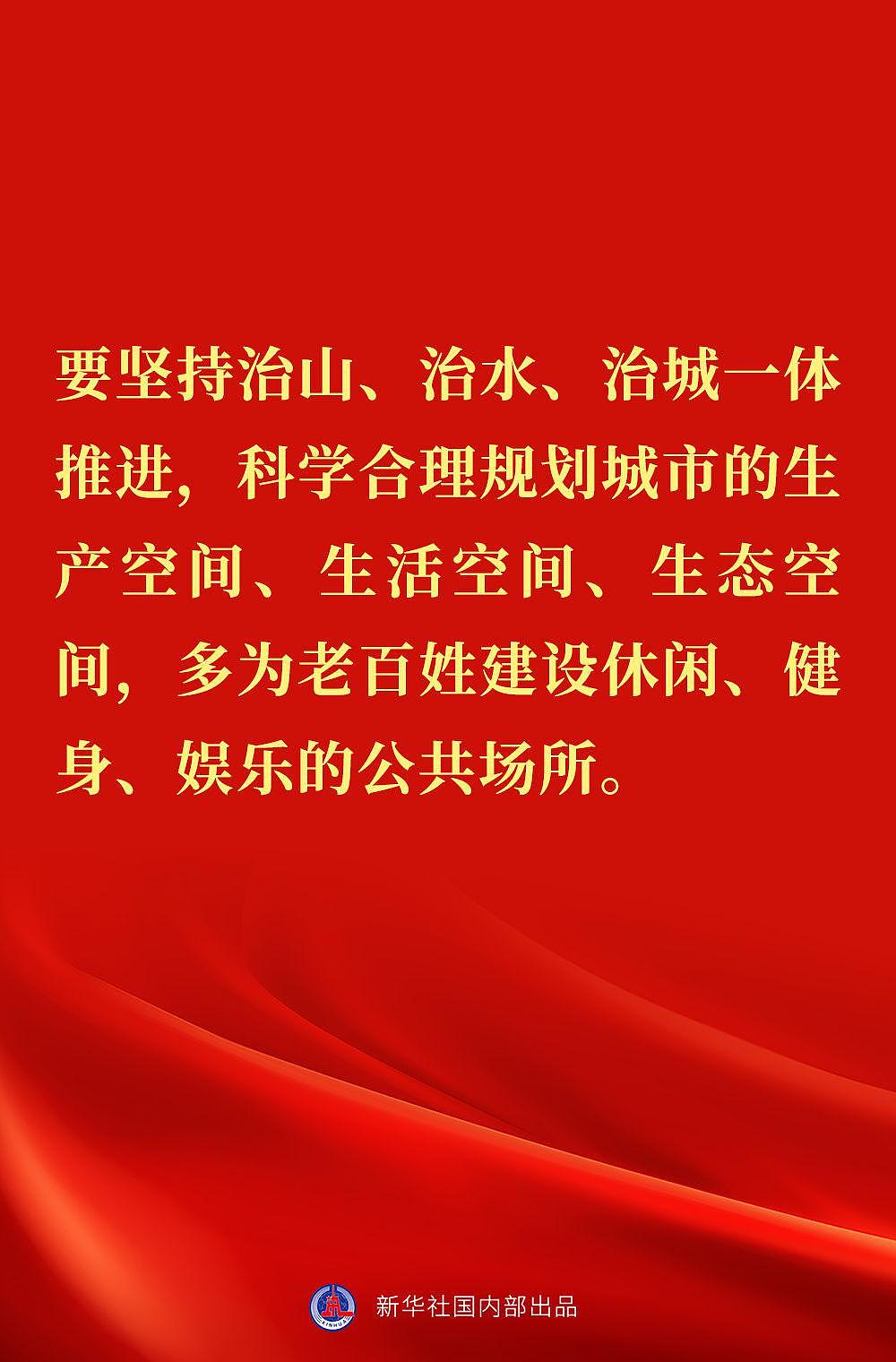 要坚持治山、治水、治城一体推进，科学合理规划城市的生产空间、生活空间、生态空间，多为老百姓建设休闲、健身、娱乐的公共场所。

新华社国内部出品